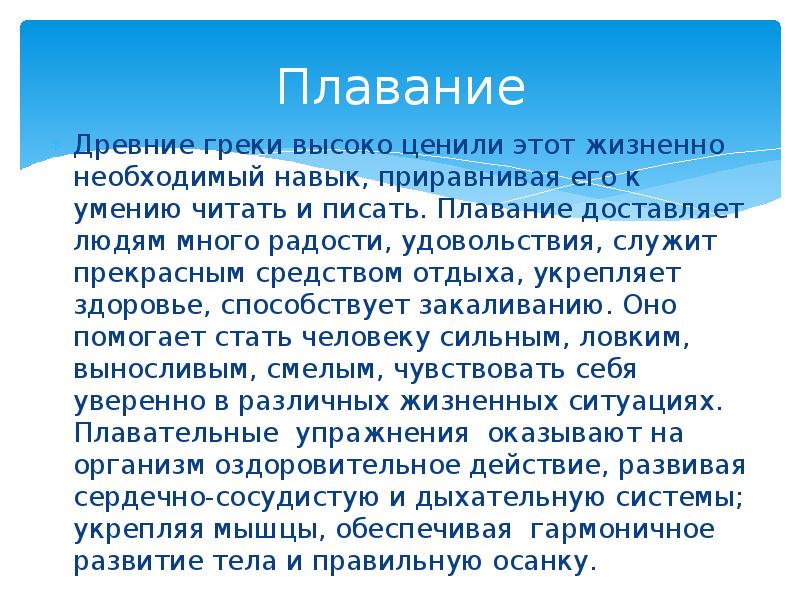 Плавание

Древние греки высоко ценили этот жизненно необходимый навык, приравнивая его к умению читать и писать. Плавание доставляет людям много радости, удовольствия, служит прекрасным средством отдыха, укрепляет здоровье, способствует закаливанию. Оно помогает стать человеку сильным, ловким, выносливым, смелым, чувствовать себя уверенно в различных жизненных ситуациях. Плавательные упражнения оказывают на организм оздоровительное действие, развивая сердечно-сосудистую и дыхательную системы; укрепляя мышцы, обеспечивая гармоничное развитие тела и правильную осанку.